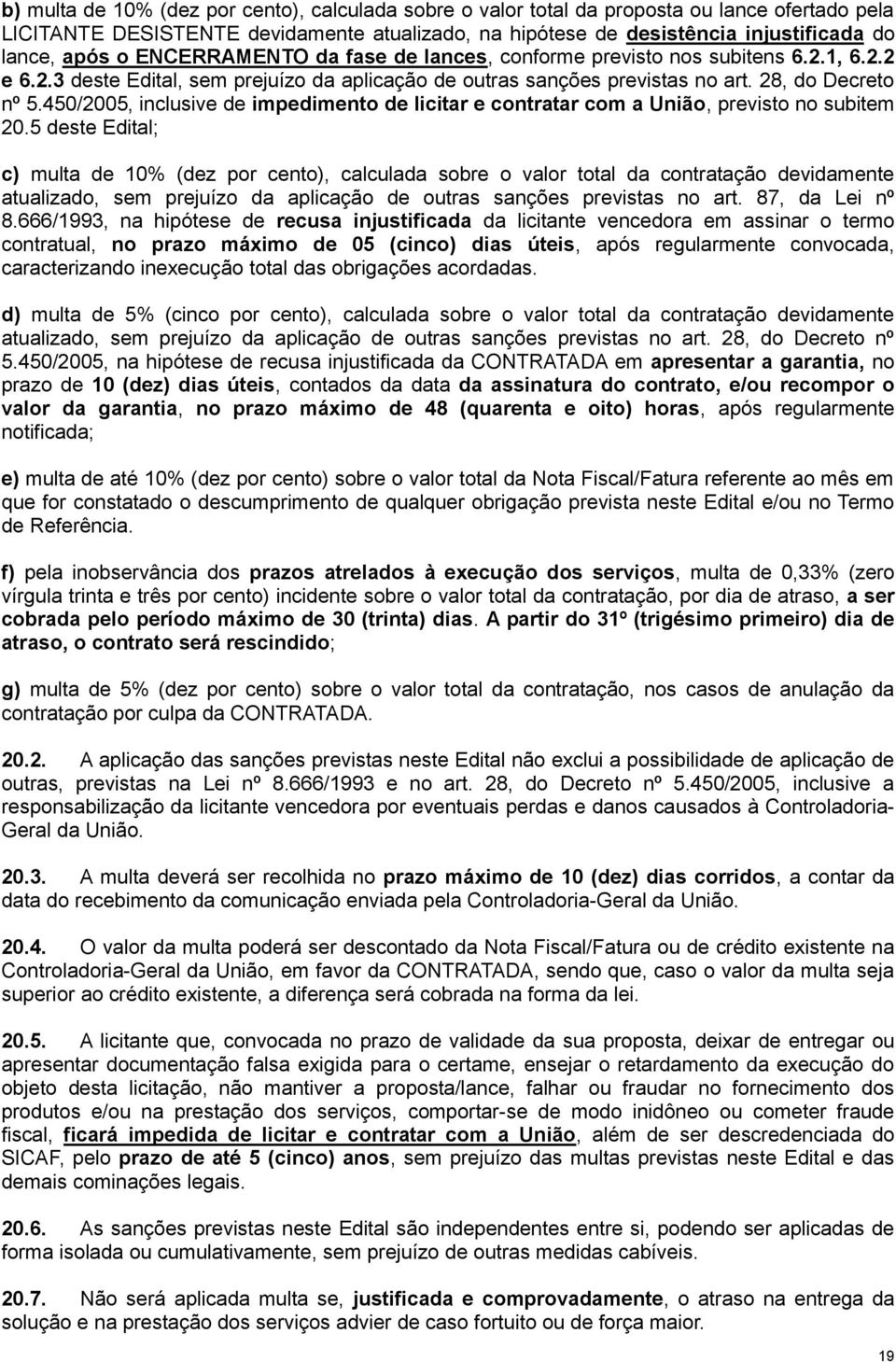 b) multa de 10% (dez por cento), calculada sobre o valor total da proposta ou lance ofertado pela LICITANTE DESISTENTE devidamente atualizado, na hipótese de desistência injustificada do lance, após o ENCERRAMENTO da fase de lances, conforme previsto nos subitens 6.2.1, 6.2.2 e 6.2.3 deste Edital, sem prejuízo da aplicação de outras sanções previstas no art. 28, do Decreto nº 5.450/2005, inclusive de impedimento de licitar e contratar com a União, previsto no subitem 20.5 deste Edital;

c) multa de 10% (dez por cento), calculada sobre o valor total da contratação devidamente atualizado, sem prejuízo da aplicação de outras sanções previstas no art. 87, da Lei nº 8.666/1993, na hipótese de recusa injustificada da licitante vencedora em assinar o termo contratual, no prazo máximo de 05 (cinco) dias úteis, após regularmente convocada, caracterizando inexecução total das obrigações acordadas.

d) multa de 5% (cinco por cento), calculada sobre o valor total da contratação devidamente atualizado, sem prejuízo da aplicação de outras sanções previstas no art. 28, do Decreto nº 5.450/2005, na hipótese de recusa injustificada da CONTRATADA em apresentar a garantia, no prazo de 10 (dez) dias úteis, contados da data da assinatura do contrato, e/ou recompor o valor da garantia, no prazo máximo de 48 (quarenta e oito) horas, após regularmente notificada;

e) multa de até 10% (dez por cento) sobre o valor total da Nota Fiscal/Fatura referente ao mês em que for constatado o descumprimento de qualquer obrigação prevista neste Edital e/ou no Termo de Referência.

f) pela inobservância dos prazos atrelados à execução dos serviços, multa de 0,33% (zero vírgula trinta e três por cento) incidente sobre o valor total da contratação, por dia de atraso, a ser cobrada pelo período máximo de 30 (trinta) dias. A partir do 31º (trigésimo primeiro) dia de atraso, o contrato será rescindido;

g) multa de 5% (dez por cento) sobre o valor total da contratação, nos casos de anulação da contratação por culpa da CONTRATADA.

20.2. A aplicação das sanções previstas neste Edital não exclui a possibilidade de aplicação de outras, previstas na Lei nº 8.666/1993 e no art. 28, do Decreto nº 5.450/2005, inclusive a responsabilização da licitante vencedora por eventuais perdas e danos causados à Controladoria-Geral da União.

20.3. A multa deverá ser recolhida no prazo máximo de 10 (dez) dias corridos, a contar da data do recebimento da comunicação enviada pela Controladoria-Geral da União.

20.4. O valor da multa poderá ser descontado da Nota Fiscal/Fatura ou de crédito existente na Controladoria-Geral da União, em favor da CONTRATADA, sendo que, caso o valor da multa seja superior ao crédito existente, a diferença será cobrada na forma da lei.

20.5. A licitante que, convocada no prazo de validade da sua proposta, deixar de entregar ou apresentar documentação falsa exigida para o certame, ensejar o retardamento da execução do objeto desta licitação, não mantiver a proposta/lance, falhar ou fraudar no fornecimento dos produtos e/ou na prestação dos serviços, comportar-se de modo inidôneo ou cometer fraude fiscal, ficará impedida de licitar e contratar com a União, além de ser descredenciada do SICAF, pelo prazo de até 5 (cinco) anos, sem prejuízo das multas previstas neste Edital e das demais cominações legais.

20.6. As sanções previstas neste Edital são independentes entre si, podendo ser aplicadas de forma isolada ou cumulativamente, sem prejuízo de outras medidas cabíveis.

20.7. Não será aplicada multa se, justificada e comprovadamente, o atraso na entrega da solução e na prestação dos serviços advier de caso fortuito ou de força maior.

19